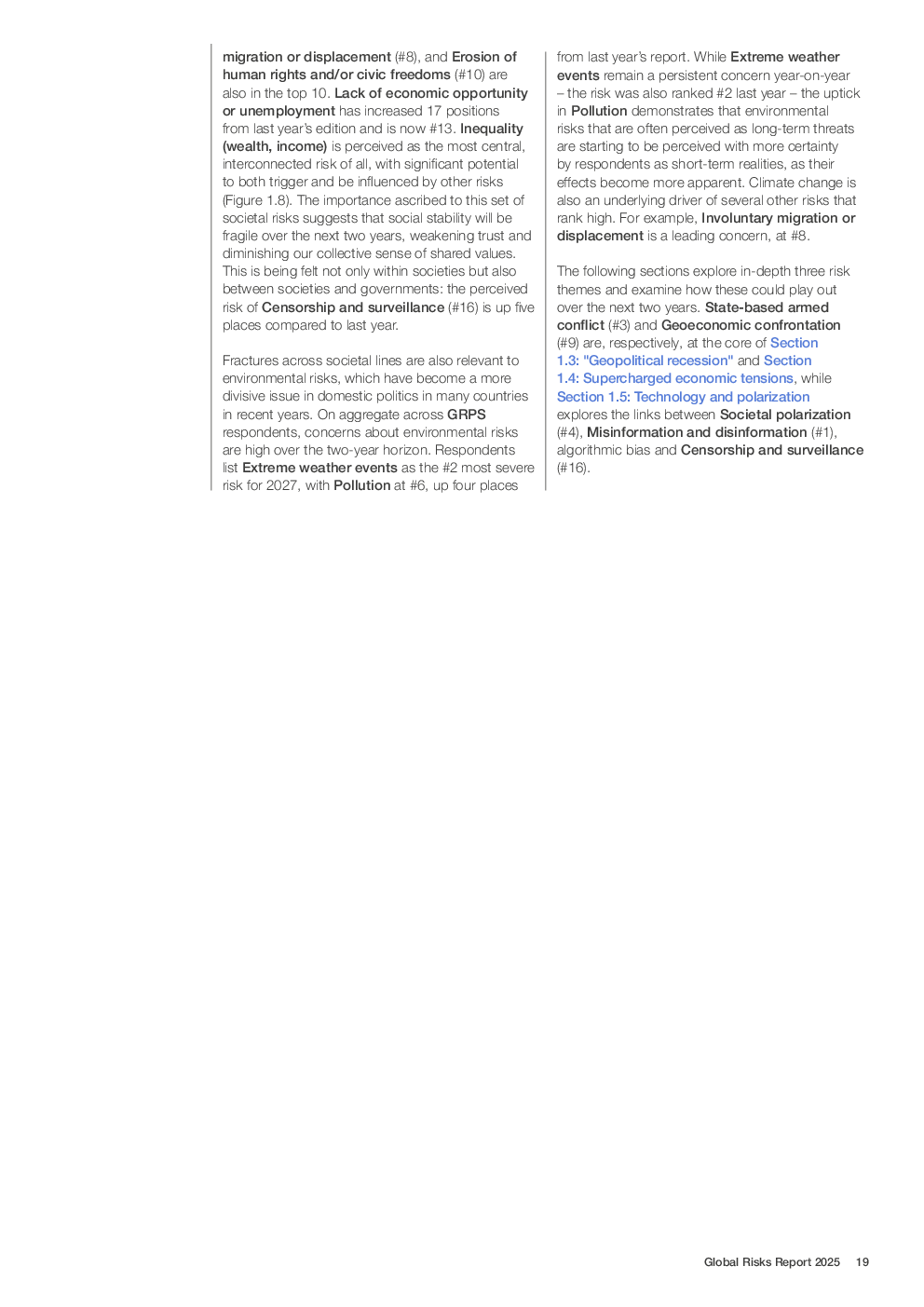 migration or displacement (#8), and Erosion of human rights and/or civic freedoms (#10) are also in the top 10. Lack of economic opportunity or unemployment has increased 17 positions from last year's edition and is now #13. Inequality (wealth, income) is perceived as the most central, interconnected risk of all, with significant potential to both trigger and be influenced by other risks (Figure 1.8). The importance ascribed to this set of societal risks suggests that social stability will be fragile over the next two years, weakening trust and diminishing our collective sense of shared values. This is being felt not only within societies but also between societies and governments: the perceived risk of Censorship and surveillance (#16) is up five places compared to last year.

Fractures across societal lines are also relevant to environmental risks, which have become a more divisive issue in domestic politics in many countries in recent years. On aggregate across GRPS respondents, concerns about environmental risks are high over the two-year horizon. Respondents list Extreme weather events as the #2 most severe risk for 2027, with Pollution at #6, up four places from last year's report. While Extreme weather events remain a persistent concern year-on-year – the risk was also ranked #2 last year – the uptick in Pollution demonstrates that environmental risks that are often perceived as long-term threats are starting to be perceived with more certainty by respondents as short-term realities, as their effects become more apparent. Climate change is also an underlying driver of several other risks that rank high. For example, Involuntary migration or displacement is a leading concern, at #8.

The following sections explore in-depth three risk themes and examine how these could play out over the next two years. State-based armed conflict (#3) and Geoeconomic confrontation (#9) are, respectively, at the core of Section 1.3: "Geopolitical recession" and Section 1.4: Supercharged economic tensions, while Section 1.5: Technology and polarization explores the links between Societal polarization (#4), Misinformation and disinformation (#1), algorithmic bias and Censorship and surveillance (#16).

Global Risks Report 2025 19